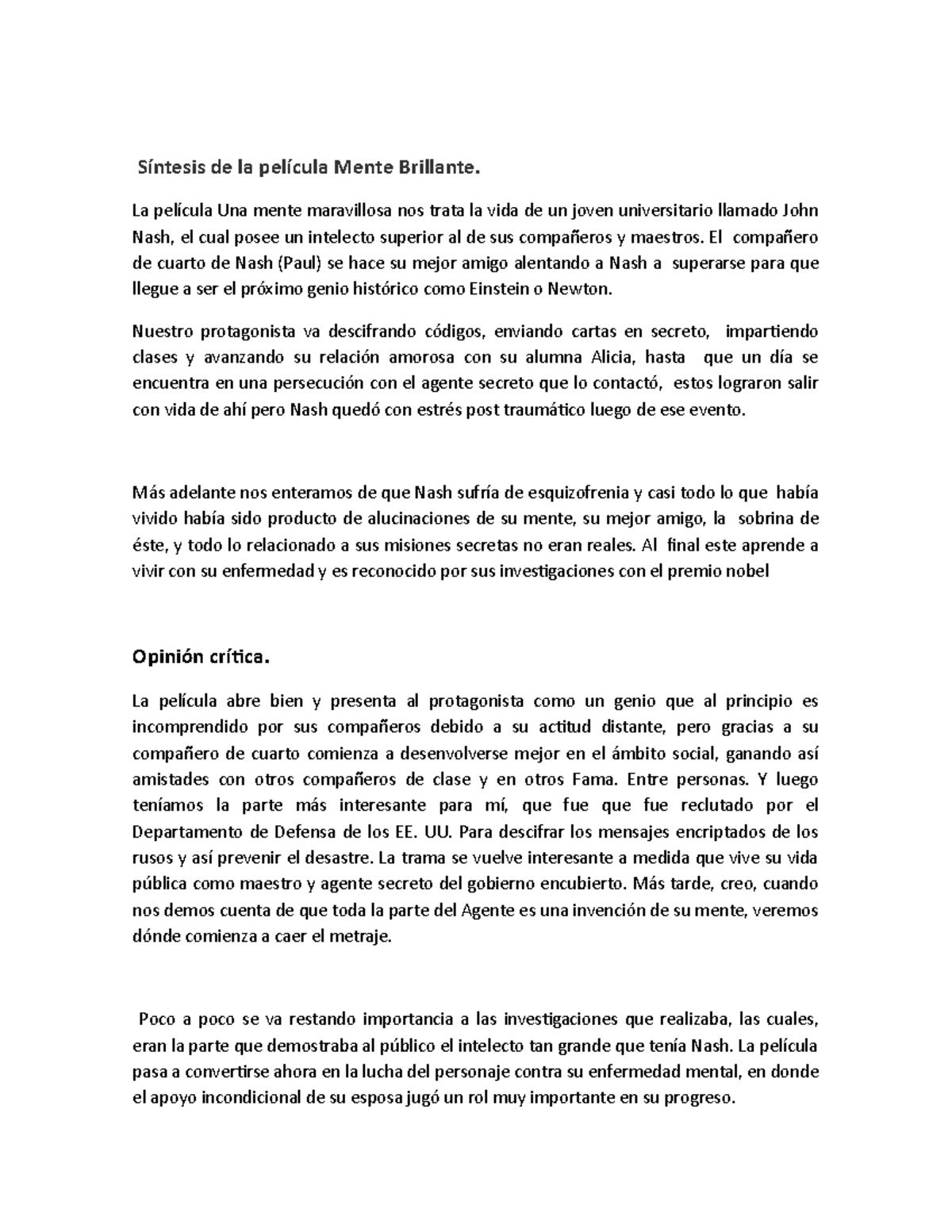 Síntesis de la película Mente Brillante.

La película Una mente maravillosa nos trata la vida de un joven universitario llamado John Nash, el cual posee un intelecto superior al de sus compañeros y maestros. El compañero de cuarto de Nash (Paul) se hace su mejor amigo alentando a Nash a superarse para que llegue a ser el próximo genio histórico como Einstein o Newton.

Nuestro protagonista va descifrando códigos, enviando cartas en secreto, impartiendo clases y avanzando su relación amorosa con su alumna Alicia, hasta que un día se encuentra en una persecución con el agente secreto que lo contactó, estos lograron salir con vida de ahí pero Nash quedó con estrés post traumático luego de ese evento.

Más adelante nos enteramos de que Nash sufría de esquizofrenia y casi todo lo que había vivido había sido producto de alucinaciones de su mente, su mejor amigo, la sobrina de éste, y todo lo relacionado a sus misiones secretas no eran reales. Al final este aprende a vivir con su enfermedad y es reconocido por sus investigaciones con el premio nobel

Opinión crítica.

La película abre bien y presenta al protagonista como un genio que al principio es incomprendido por sus compañeros debido a su actitud distante, pero gracias a su compañero de cuarto comienza a desenvolverse mejor en el ámbito social, ganando así amistades con otros compañeros de clase y en otros Fama. Entre personas. Y luego teníamos la parte más interesante para mí, que fue que fue reclutado por el Departamento de Defensa de los EE. UU. Para descifrar los mensajes encriptados de los rusos y así prevenir el desastre. La trama se vuelve interesante a medida que vive su vida pública como maestro y agente secreto del gobierno encubierto. Más tarde, creo, cuando nos demos cuenta de que toda la parte del Agente es una invención de su mente, veremos dónde comienza a caer el metraje.

Poco a poco se va restando importancia a las investigaciones que realizaba, las cuales, eran la parte que demostraba al público el intelecto tan grande que tenía Nash. La película pasa a convertirse ahora en la lucha del personaje contra su enfermedad mental, en donde el apoyo incondicional de su esposa jugó un rol muy importante en su progreso.